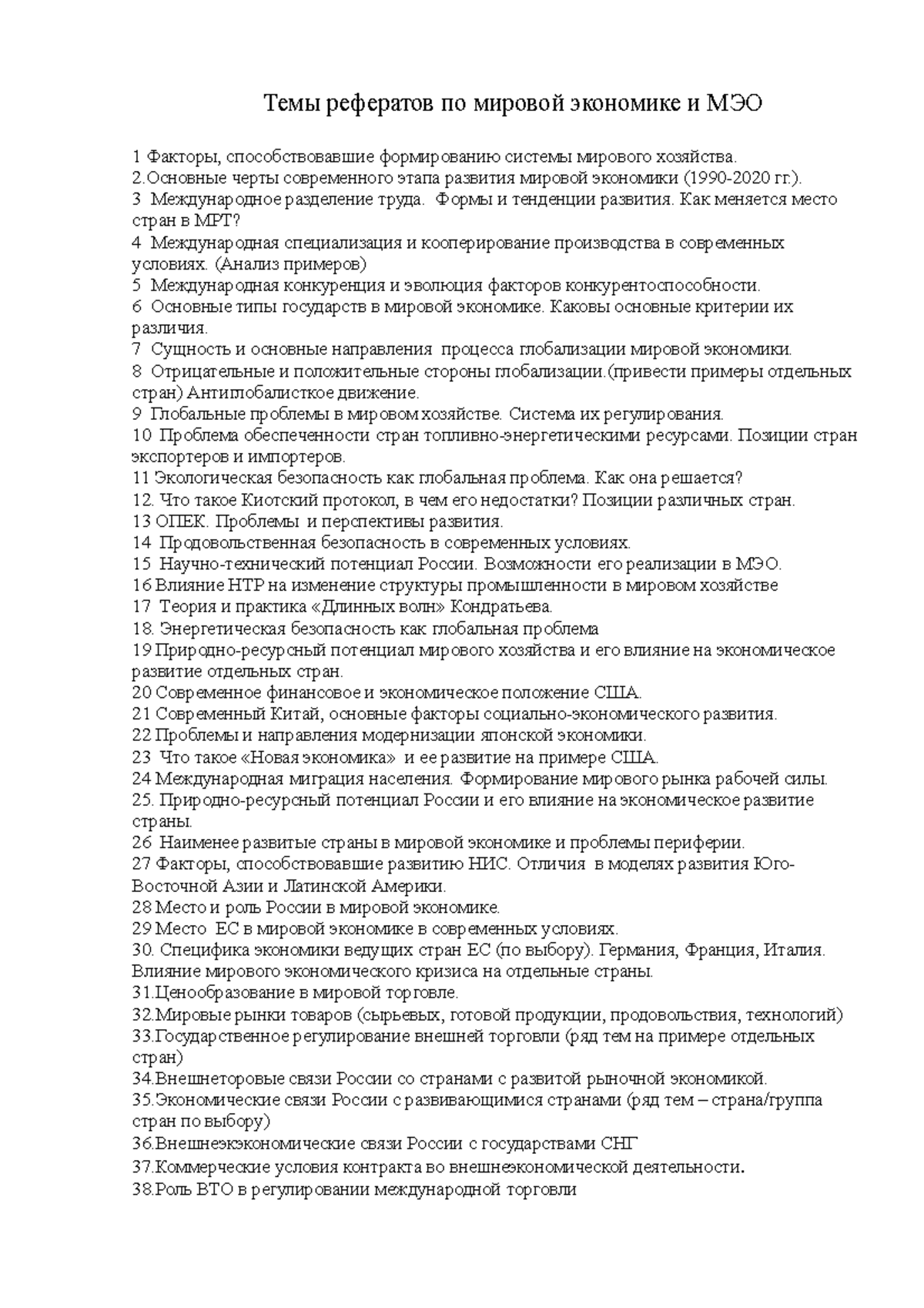 Темы рефератов по мировой экономике и МЭО

1 Факторы, способствовавшие формированию системы мирового хозяйства.
2.Основные черты современного этапа развития мировой экономики (1990-2020 гг.).
3 Международное разделение труда. Формы и тенденции развития. Как меняется место стран в МРТ?
4 Международная специализация и кооперирование производства в современных условиях. (Анализ примеров)
5 Международная конкуренция и эволюция факторов конкурентоспособности.
6 Основные типы государств в мировой экономике. Каковы основные критерии их различия.
7 Сущность и основные направления процесса глобализации мировой экономики.
8 Отрицательные и положительные стороны глобализации.(привести примеры отдельных стран) Антиглобалисткое движение.
9 Глобальные проблемы в мировом хозяйстве. Система их регулирования.
10 Проблема обеспеченности стран топливно-энергетическими ресурсами. Позиции стран экспортеров и импортеров.
11 Экологическая безопасность как глобальная проблема. Как она решается?
12. Что такое Киотский протокол, в чем его недостатки? Позиции различных стран.
13 ОПЕК. Проблемы и перспективы развития.
14 Продовольственная безопасность в современных условиях.
15 Научно-технический потенциал России. Возможности его реализации в МЭО.
16 Влияние НТР на изменение структуры промышленности в мировом хозяйстве
17 Теория и практика «Длинных волн» Кондратьева.
18. Энергетическая безопасность как глобальная проблема
19 Природно-ресурсный потенциал мирового хозяйства и его влияние на экономическое развитие отдельных стран.
20 Современное финансовое и экономическое положение США.
21 Современный Китай, основные факторы социально-экономического развития.
22 Проблемы и направления модернизации японской экономики.
23 Что такое «Новая экономика» и ее развитие на примере США.
24 Международная миграция населения. Формирование мирового рынка рабочей силы.
25. Природно-ресурсный потенциал России и его влияние на экономическое развитие страны.
26 Наименее развитые страны в мировой экономике и проблемы периферии.
27 Факторы, способствовавшие развитию НИС. Отличия в моделях развития Юго-Восточной Азии и Латинской Америки.
28 Место и роль России в мировой экономике.
29 Место ЕС в мировой экономике в современных условиях.
30. Специфика экономики ведущих стран ЕС (по выбору). Германия, Франция, Италия. Влияние мирового экономического кризиса на отдельные страны.
31.Ценообразование в мировой торговле.
32.Мировые рынки товаров (сырьевых, готовой продукции, продовольствия, технологий)
33.Государственное регулирование внешней торговли (ряд тем на примере отдельных стран)
34.Внешнеторовые связи России со странами с развитой рыночной экономикой.
35.Экономические связи России с развивающимися странами (ряд тем – страна/группа стран по выбору)
36.Внешнеэкэкономические связи России с государствами СНГ
37.Коммерческие условия контракта во внешнеэкономической деятельности.
38.Роль ВТО в регулировании международной торговли